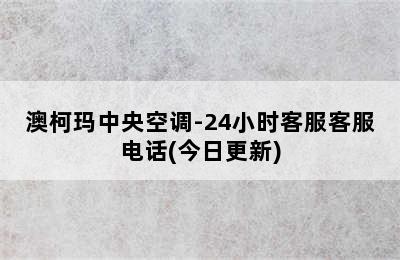 澳柯玛中央空调-24小时客服客服电话(今日更新)